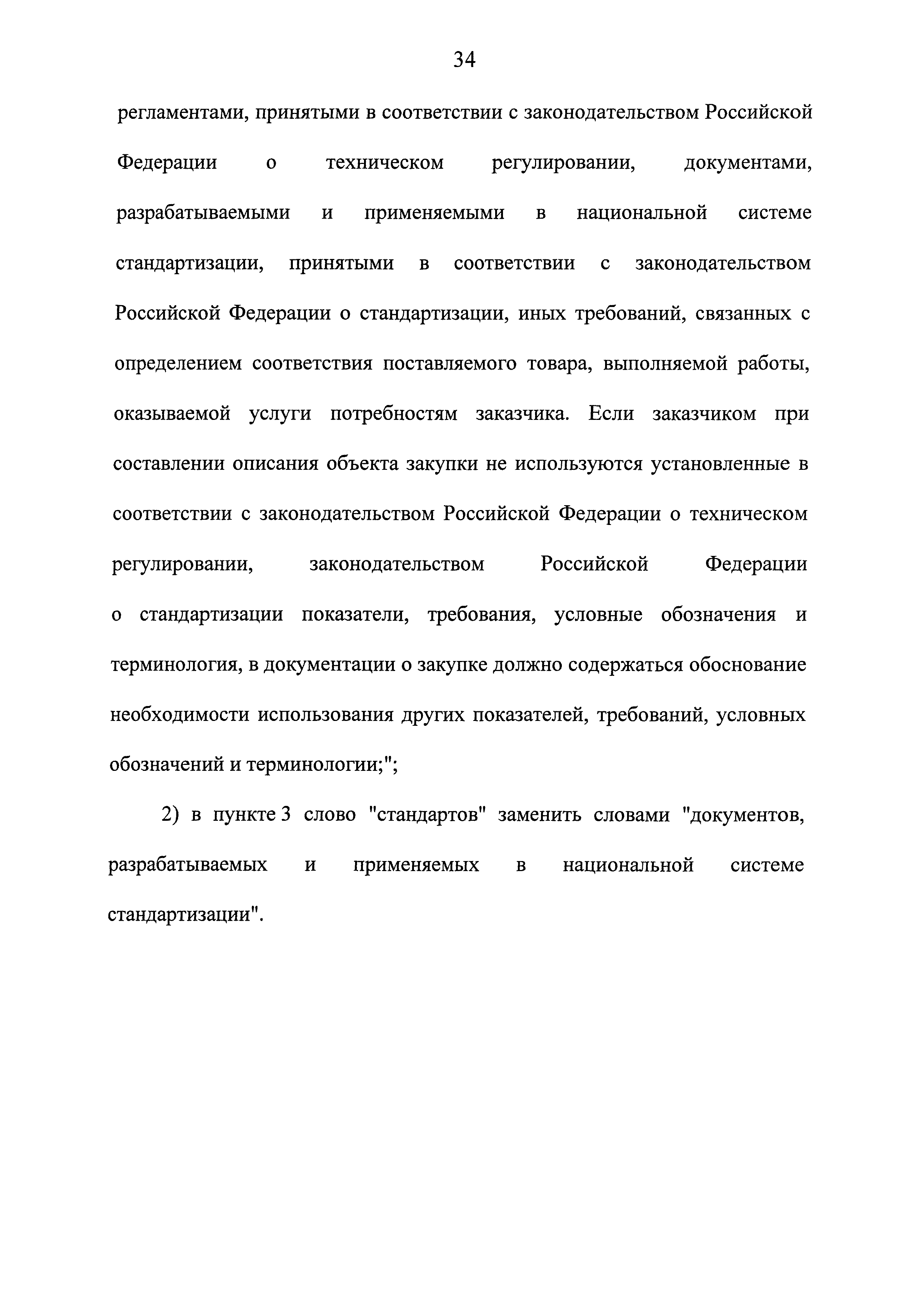 34

регламентами, принятыми в соответствии с законодательством Российской Федерации о техническом регулировании, документами, разрабатываемыми и применяемыми в национальной системе стандартизации, принятыми в соответствии с законодательством Российской Федерации о стандартизации, иных требований, связанных с определением соответствия поставляемого товара, выполняемой работы, оказываемой услуги потребностям заказчика. Если заказчиком при составлении описания объекта закупки не используются установленные в соответствии с законодательством Российской Федерации о техническом регулировании, законодательством Российской Федерации о стандартизации показатели, требования, условные обозначения и терминология, в документации о закупке должно содержаться обоснование необходимости использования других показателей, требований, условных обозначений и терминологии;";

2) в пункте 3 слово "стандартов" заменить словами "документов, разрабатываемых и применяемых в национальной системе стандартизации".